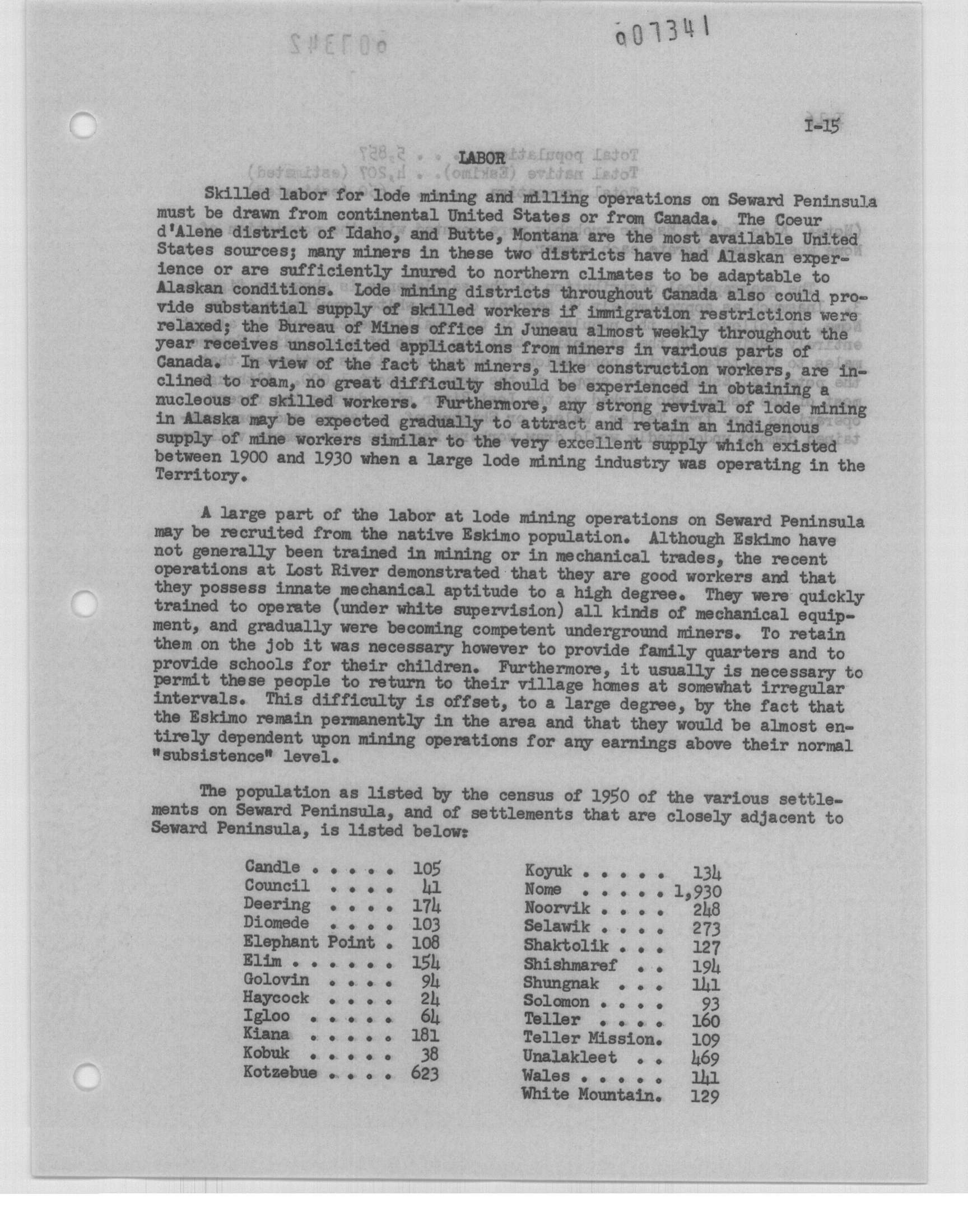 007341

I-15

LABOR

Skilled labor for lode mining and milling operations on Seward Peninsula must be drawn from continental United States or from Canada. The Coeur d'Alene district of Idaho, and Butte, Montana are the most available United States sources; many miners in these two districts have had Alaskan experience or are sufficiently inured to northern climates to be adaptable to Alaskan conditions. Lode mining districts throughout Canada also could provide substantial supply of skilled workers if immigration restrictions were relaxed; the Bureau of Mines office in Juneau almost weekly throughout the year receives unsolicited applications from miners in various parts of Canada. In view of the fact that miners, like construction workers, are inclined to roam, no great difficulty should be experienced in obtaining a nucleous of skilled workers. Furthermore, any strong revival of lode mining in Alaska may be expected gradually to attract and retain an indigenous supply of mine workers similar to the very excellent supply which existed between 1900 and 1930 when a large lode mining industry was operating in the Territory.

A large part of the labor at lode mining operations on Seward Peninsula may be recruited from the native Eskimo population. Although Eskimo have not generally been trained in mining or in mechanical trades, the recent operations at Lost River demonstrated that they are good workers and that they possess innate mechanical aptitude to a high degree. They were quickly trained to operate (under white supervision) all kinds of mechanical equipment, and gradually were becoming competent underground miners. To retain them on the job it was necessary however to provide family quarters and to provide schools for their children. Furthermore, it usually is necessary to permit these people to return to their village homes at somewhat irregular intervals. This difficulty is offset, to a large degree, by the fact that the Eskimo remain permanently in the area and that they would be almost entirely dependent upon mining operations for any earnings above their normal "subsistence" level.

The population as listed by the census of 1950 of the various settlements on Seward Peninsula, and of settlements that are closely adjacent to Seward Peninsula, is listed below:

Candle . . . . . 105
Council . . . . 41
Deering . . . . 174
Diomede . . . . 103
Elephant Point . 108
Elim . . . . . . 154
Golovin . . . . 94
Haycock . . . . 24
Igloo . . . . . 64
Kiana . . . . . 181
Kobuk . . . . . 38
Kotzebue . . . . 623

Koyuk . . . . . 134
Nome . . . . . 1,930
Noorvik . . . . 248
Selawik . . . . 273
Shaktolik . . . 127
Shishmaref . . 194
Shungnak . . . 141
Solomon . . . . 93
Teller . . . . 160
Teller Mission. 109
Unalakleet . . 469
Wales . . . . . 141
White Mountain. 129